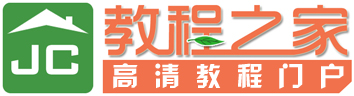 JC
教程之家
高清教程门户